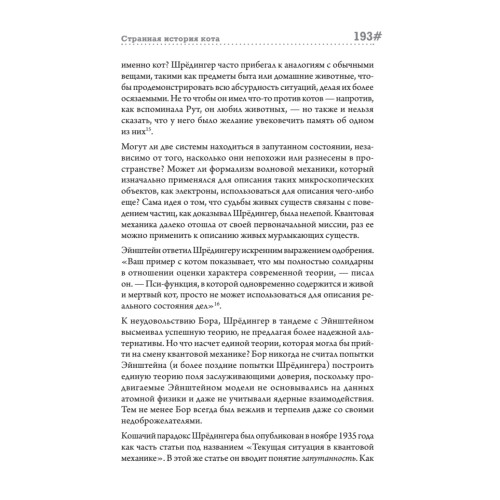 Странная история кота 193#

именно кот? Шрёдингер часто прибегал к аналогиям с обычными вещами, такими как предметы быта или домашние животные, чтобы продемонстрировать всю абсурдность ситуаций, делая их более осязаемыми. Не то чтобы он имел что-то против котов — напротив, как вспоминала Рут, он любил животных, — но также и нельзя сказать, что у него было желание увековечить память об одном из них$^{15}$.

Могут ли две системы находиться в запутанном состоянии, независимо от того, насколько они непохожи или разнесены в пространстве? Может ли формализм волновой механики, который изначально применялся для описания таких микроскопических объектов, как электроны, использоваться для описания чего-либо еще? Сама идея о том, что судьбы живых существ связаны с поведением частиц, как доказывал Шрёдингер, была нелепой. Квантовая механика далеко отошла от своей первоначальной миссии, раз ее можно применить к описанию живых мурлыкающих существ.

Эйнштейн ответил Шрёдингеру искренним выражением одобрения. «Ваш пример с котом показывает, что мы полностью солидарны в отношении оценки характера современной теории, — писал он. — Пси-функция, в которой одновременно содержится и живой и мертвый кот, просто не может использоваться для описания реального состояния дел»$^{16}$.

К неудовольствию Бора, Шрёдингер в тандеме с Эйнштейном высмеивал успешную теорию, не предлагая более надежной альтернативы. Но что насчет единой теории, которая могла бы прийти на смену квантовой механике? Бор никогда не считал попытки Эйнштейна (и более поздние попытки Шрёдингера) построить единую теорию поля заслуживающими доверия, поскольку продвигаемые Эйнштейном модели не основывались на данных атомной физики и даже не учитывали ядерные взаимодействия. Тем не менее Бор всегда был вежлив и терпелив даже со своими недоброжелателями.

Кошачий парадокс Шрёдингера был опубликован в ноябре 1935 года как часть статьи под названием «Текущая ситуация в квантовой механике». В этой же статье он вводит понятие запутанность. Как